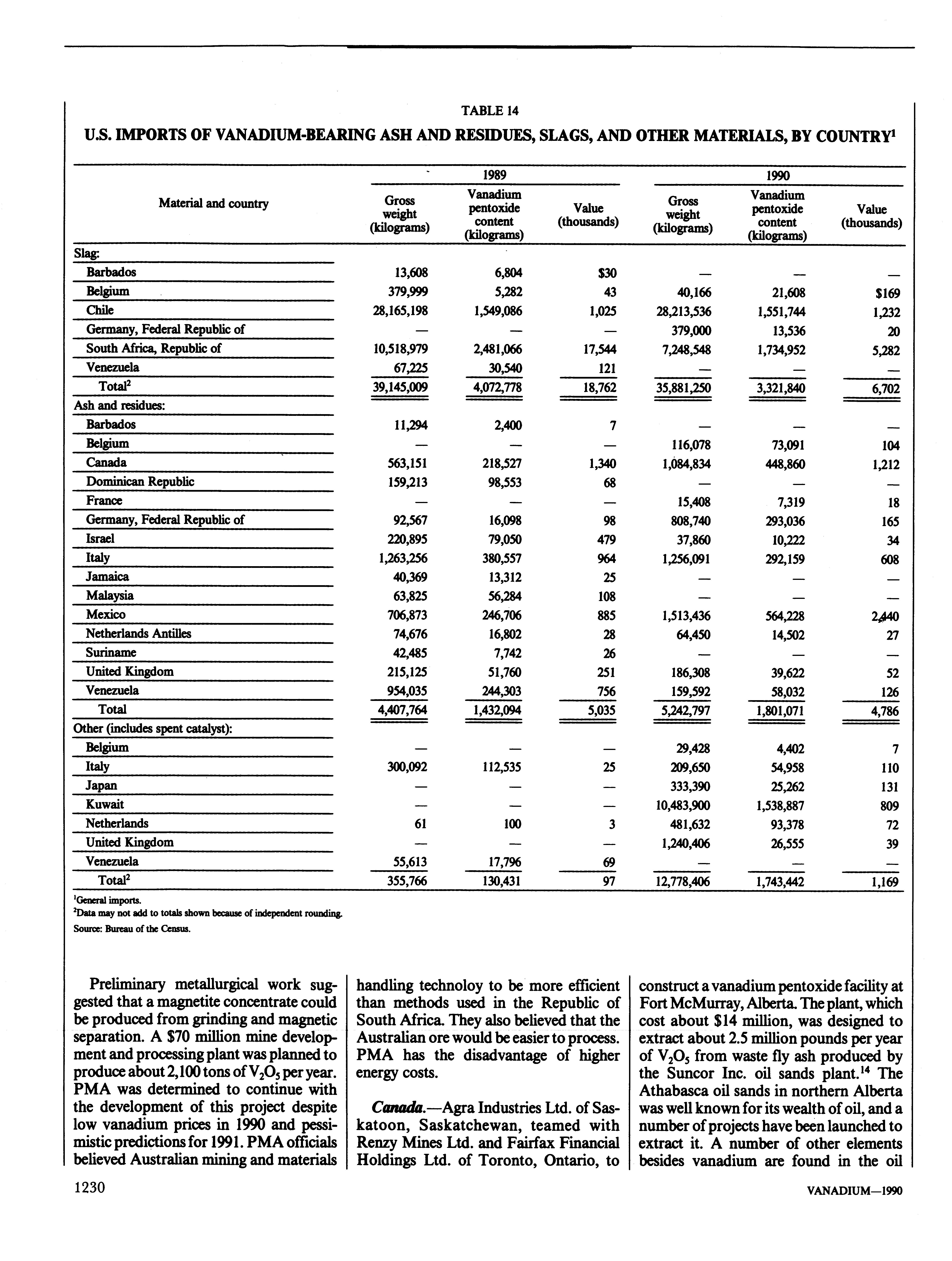 TABLE 14

U.S. IMPORTS OF VANADIUM-BEARING ASH AND RESIDUES, SLAGS, AND OTHER MATERIALS, BY COUNTRY$^1$

| Material and country | 1989 Gross weight (kilograms) | 1989 Vanadium pentoxide content (kilograms) | 1989 Value (thousands) | 1990 Gross weight (kilograms) | 1990 Vanadium pentoxide content (kilograms) | 1990 Value (thousands) |
|---|---|---|---|---|---|---|
| Slag: | | | | | | |
| Barbados | 13,608 | 6,804 | $30 | — | — | — |
| Belgium | 379,999 | 5,282 | 43 | 40,166 | 21,608 | $169 |
| Chile | 28,165,198 | 1,549,086 | 1,025 | 28,213,536 | 1,551,744 | 1,232 |
| Germany, Federal Republic of | — | — | — | 379,000 | 13,536 | 20 |
| South Africa, Republic of | 10,518,979 | 2,481,066 | 17,544 | 7,248,548 | 1,734,952 | 5,282 |
| Venezuela | 67,225 | 30,540 | 121 | — | — | — |
| Total$^2$ | 39,145,009 | 4,072,778 | 18,762 | 35,881,250 | 3,321,840 | 6,702 |
| Ash and residues: | | | | | | |
| Barbados | 11,294 | 2,400 | 7 | — | — | — |
| Belgium | — | — | — | 116,078 | 73,091 | 104 |
| Canada | 563,151 | 218,527 | 1,340 | 1,084,834 | 448,860 | 1,212 |
| Dominican Republic | 159,213 | 98,553 | 68 | — | — | — |
| France | — | — | — | 15,408 | 7,319 | 18 |
| Germany, Federal Republic of | 92,567 | 16,098 | 98 | 808,740 | 293,036 | 165 |
| Israel | 220,895 | 79,050 | 479 | 37,860 | 10,222 | 34 |
| Italy | 1,263,256 | 380,557 | 964 | 1,256,091 | 292,159 | 608 |
| Jamaica | 40,369 | 13,312 | 25 | — | — | — |
| Malaysia | 63,825 | 56,284 | 108 | — | — | — |
| Mexico | 706,873 | 246,706 | 885 | 1,513,436 | 564,228 | 2,440 |
| Netherlands Antilles | 74,676 | 16,802 | 28 | 64,450 | 14,502 | 27 |
| Suriname | 42,485 | 7,742 | 26 | — | — | — |
| United Kingdom | 215,125 | 51,760 | 251 | 186,308 | 39,622 | 52 |
| Venezuela | 954,035 | 244,303 | 756 | 159,592 | 58,032 | 126 |
| Total | 4,407,764 | 1,432,094 | 5,035 | 5,242,797 | 1,801,071 | 4,786 |
| Other (includes spent catalyst): | | | | | | |
| Belgium | — | — | — | 29,428 | 4,402 | 7 |
| Italy | 300,092 | 112,535 | 25 | 209,650 | 54,958 | 110 |
| Japan | — | — | — | 333,390 | 25,262 | 131 |
| Kuwait | — | — | — | 10,483,900 | 1,538,887 | 809 |
| Netherlands | 61 | 100 | 3 | 481,632 | 93,378 | 72 |
| United Kingdom | — | — | — | 1,240,406 | 26,555 | 39 |
| Venezuela | 55,613 | 17,796 | 69 | — | — | — |
| Total$^2$ | 355,766 | 130,431 | 97 | 12,778,406 | 1,743,442 | 1,169 |

$^1$General imports.
$^2$Data may not add to totals shown because of independent rounding.
Source: Bureau of the Census.

Preliminary metallurgical work suggested that a magnetite concentrate could be produced from grinding and magnetic separation. A $70 million mine development and processing plant was planned to produce about 2,100 tons of $V_2O_5$ per year. PMA was determined to continue with the development of this project despite low vanadium prices in 1990 and pessimistic predictions for 1991. PMA officials believed Australian mining and materials handling technoloy to be more efficient than methods used in the Republic of South Africa. They also believed that the Australian ore would be easier to process. PMA has the disadvantage of higher energy costs.

Canada.—Agra Industries Ltd. of Saskatoon, Saskatchewan, teamed with Renzy Mines Ltd. and Fairfax Financial Holdings Ltd. of Toronto, Ontario, to construct a vanadium pentoxide facility at Fort McMurray, Alberta. The plant, which cost about $14 million, was designed to extract about 2.5 million pounds per year of $V_2O_5$ from waste fly ash produced by the Suncor Inc. oil sands plant.$^{14}$ The Athabasca oil sands in northern Alberta was well known for its wealth of oil, and a number of projects have been launched to extract it. A number of other elements besides vanadium are found in the oil

1230

VANADIUM—1990